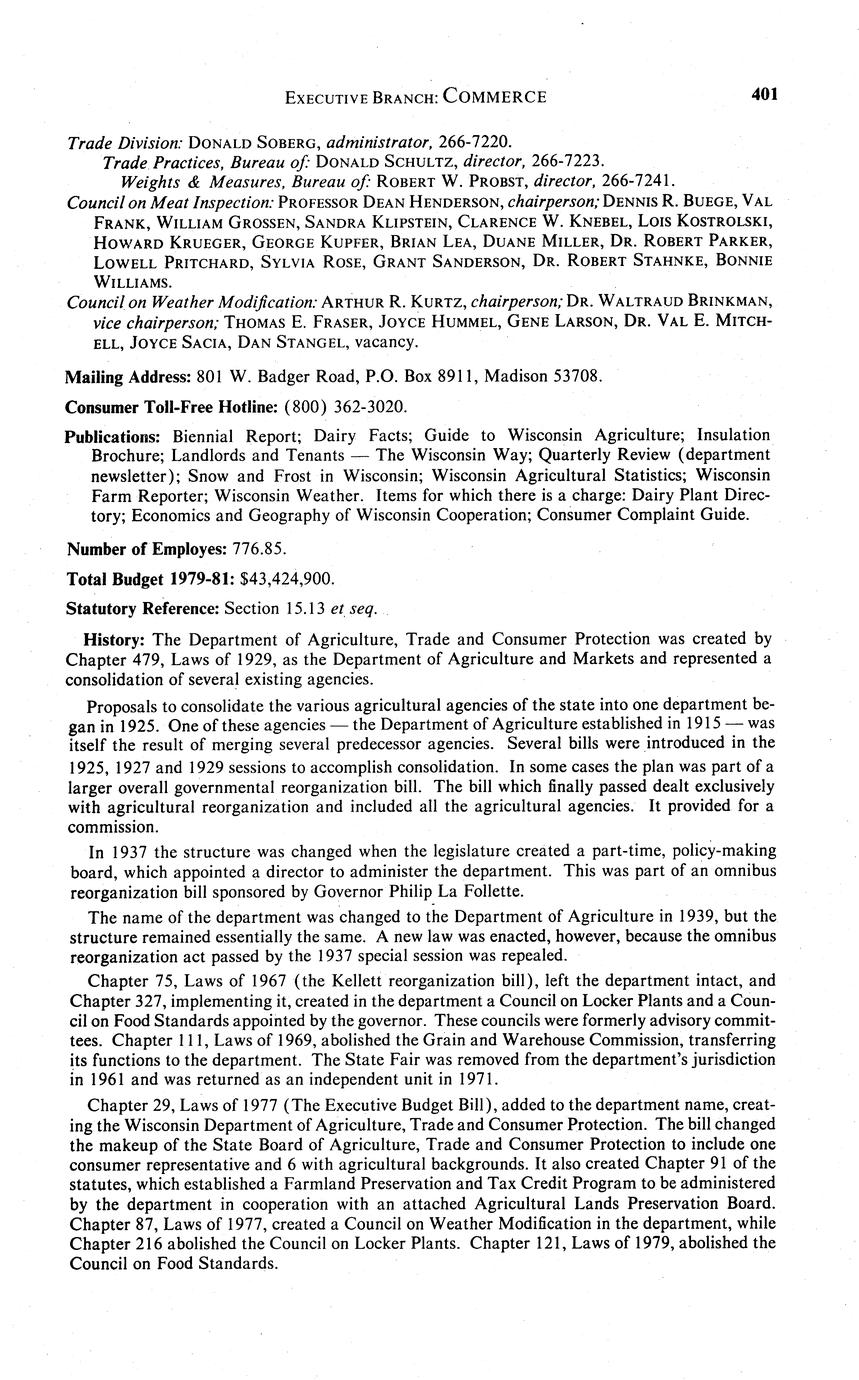 EXECUTIVE BRANCH: COMMERCE 401

Trade Division: DONALD SOBERG, administrator, 266-7220.
Trade Practices, Bureau of: DONALD SCHULTZ, director, 266-7223.
Weights & Measures, Bureau of: ROBERT W. PROBST, director, 266-7241.
Council on Meat Inspection: PROFESSOR DEAN HENDERSON, chairperson; DENNIS R. BUEGE, VAL FRANK, WILLIAM GROSSEN, SANDRA KLIPSTEIN, CLARENCE W. KNEBEL, LOIS KOSTROLSKI, HOWARD KRUEGER, GEORGE KUPFER, BRIAN LEA, DUANE MILLER, DR. ROBERT PARKER, LOWELL PRITCHARD, SYLVIA ROSE, GRANT SANDERSON, DR. ROBERT STAHNKE, BONNIE WILLIAMS.
Council on Weather Modification: ARTHUR R. KURTZ, chairperson; DR. WALTRAUD BRINKMAN, vice chairperson; THOMAS E. FRASER, JOYCE HUMMEL, GENE LARSON, DR. VAL E. MITCHELL, JOYCE SACIA, DAN STANGEL, vacancy.

Mailing Address: 801 W. Badger Road, P.O. Box 8911, Madison 53708.

Consumer Toll-Free Hotline: (800) 362-3020.

Publications: Biennial Report; Dairy Facts; Guide to Wisconsin Agriculture; Insulation Brochure; Landlords and Tenants — The Wisconsin Way; Quarterly Review (department newsletter); Snow and Frost in Wisconsin; Wisconsin Agricultural Statistics; Wisconsin Farm Reporter; Wisconsin Weather. Items for which there is a charge: Dairy Plant Directory; Economics and Geography of Wisconsin Cooperation; Consumer Complaint Guide.

Number of Employes: 776.85.

Total Budget 1979-81: $43,424,900.

Statutory Reference: Section 15.13 et seq.

History: The Department of Agriculture, Trade and Consumer Protection was created by Chapter 479, Laws of 1929, as the Department of Agriculture and Markets and represented a consolidation of several existing agencies.

Proposals to consolidate the various agricultural agencies of the state into one department began in 1925. One of these agencies — the Department of Agriculture established in 1915 — was itself the result of merging several predecessor agencies. Several bills were introduced in the 1925, 1927 and 1929 sessions to accomplish consolidation. In some cases the plan was part of a larger overall governmental reorganization bill. The bill which finally passed dealt exclusively with agricultural reorganization and included all the agricultural agencies. It provided for a commission.

In 1937 the structure was changed when the legislature created a part-time, policy-making board, which appointed a director to administer the department. This was part of an omnibus reorganization bill sponsored by Governor Philip La Follette.

The name of the department was changed to the Department of Agriculture in 1939, but the structure remained essentially the same. A new law was enacted, however, because the omnibus reorganization act passed by the 1937 special session was repealed.

Chapter 75, Laws of 1967 (the Kellett reorganization bill), left the department intact, and Chapter 327, implementing it, created in the department a Council on Locker Plants and a Council on Food Standards appointed by the governor. These councils were formerly advisory committees. Chapter 111, Laws of 1969, abolished the Grain and Warehouse Commission, transferring its functions to the department. The State Fair was removed from the department's jurisdiction in 1961 and was returned as an independent unit in 1971.

Chapter 29, Laws of 1977 (The Executive Budget Bill), added to the department name, creating the Wisconsin Department of Agriculture, Trade and Consumer Protection. The bill changed the makeup of the State Board of Agriculture, Trade and Consumer Protection to include one consumer representative and 6 with agricultural backgrounds. It also created Chapter 91 of the statutes, which established a Farmland Preservation and Tax Credit Program to be administered by the department in cooperation with an attached Agricultural Lands Preservation Board. Chapter 87, Laws of 1977, created a Council on Weather Modification in the department, while Chapter 216 abolished the Council on Locker Plants. Chapter 121, Laws of 1979, abolished the Council on Food Standards.